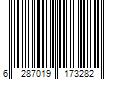 6 287019 173282